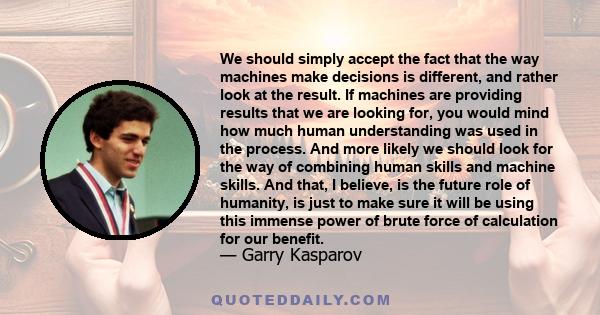 We should simply accept the fact that the way machines make decisions is different, and rather look at the result. If machines are providing results that we are looking for, you would mind how much human understanding was used in the process. And more likely we should look for the way of combining human skills and machine skills. And that, I believe, is the future role of humanity, is just to make sure it will be using this immense power of brute force of calculation for our benefit.
— Garry Kasparov

QUOTEDDAILY.COM